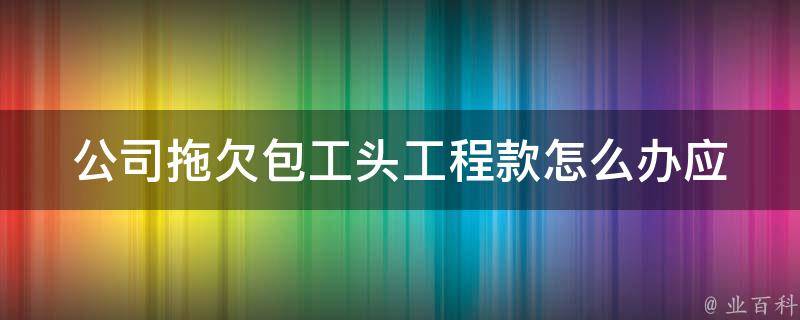 公司拖欠包工头工程款怎么办应

@ 业百科